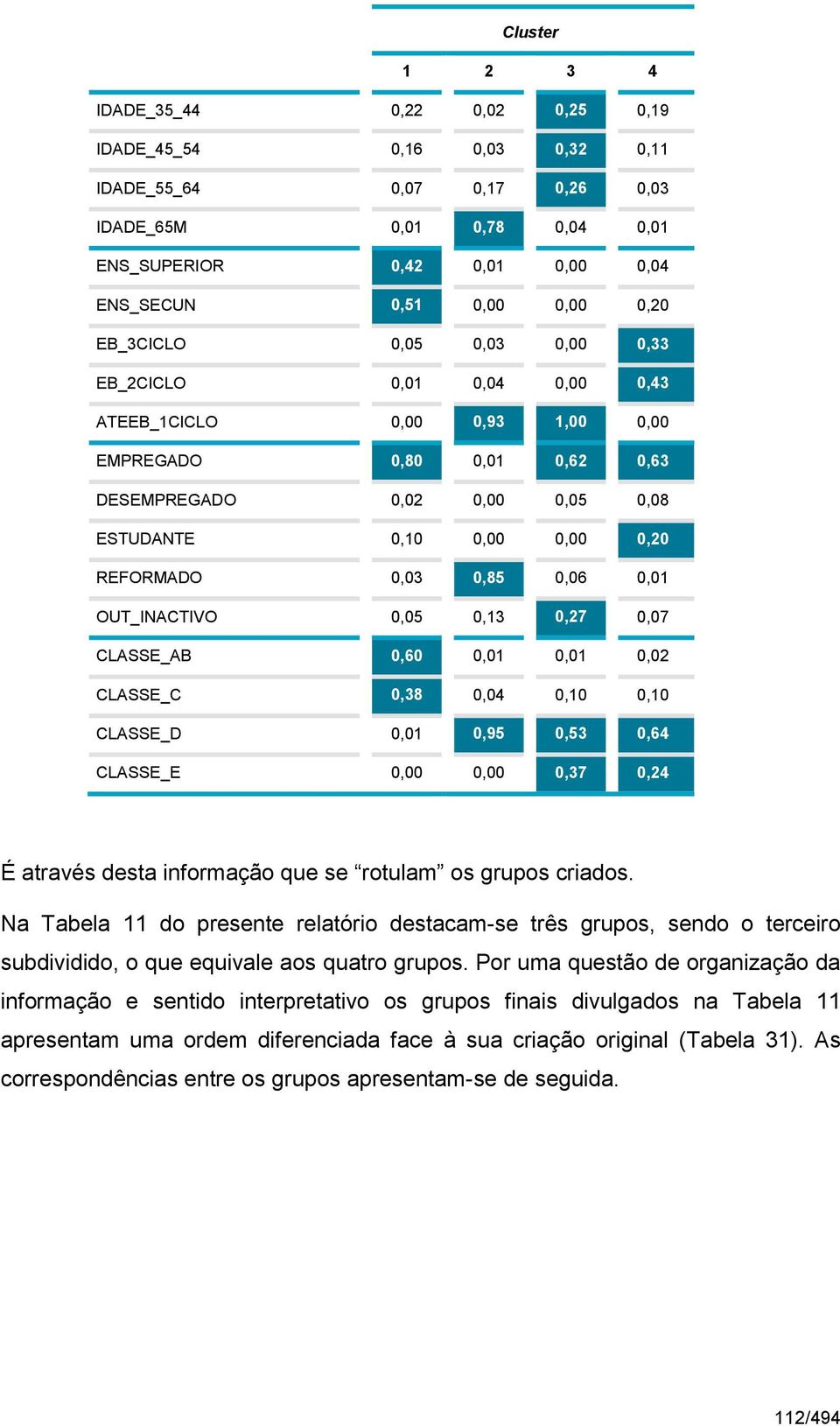 | | Cluster | | | |
|---|---|---|---|---|
| | 1 | 2 | 3 | 4 |
| IDADE_35_44 | 0,22 | 0,02 | 0,25 | 0,19 |
| IDADE_45_54 | 0,16 | 0,03 | 0,32 | 0,11 |
| IDADE_55_64 | 0,07 | 0,17 | 0,26 | 0,03 |
| IDADE_65M | 0,01 | 0,78 | 0,04 | 0,01 |
| ENS_SUPERIOR | 0,42 | 0,01 | 0,00 | 0,04 |
| ENS_SECUN | 0,51 | 0,00 | 0,00 | 0,20 |
| EB_3CICLO | 0,05 | 0,03 | 0,00 | 0,33 |
| EB_2CICLO | 0,01 | 0,04 | 0,00 | 0,43 |
| ATEEB_1CICLO | 0,00 | 0,93 | 1,00 | 0,00 |
| EMPREGADO | 0,80 | 0,01 | 0,62 | 0,63 |
| DESEMPREGADO | 0,02 | 0,00 | 0,05 | 0,08 |
| ESTUDANTE | 0,10 | 0,00 | 0,00 | 0,20 |
| REFORMADO | 0,03 | 0,85 | 0,06 | 0,01 |
| OUT_INACTIVO | 0,05 | 0,13 | 0,27 | 0,07 |
| CLASSE_AB | 0,60 | 0,01 | 0,01 | 0,02 |
| CLASSE_C | 0,38 | 0,04 | 0,10 | 0,10 |
| CLASSE_D | 0,01 | 0,95 | 0,53 | 0,64 |
| CLASSE_E | 0,00 | 0,00 | 0,37 | 0,24 |

É através desta informação que se “rotulam” os grupos criados.

Na Tabela 11 do presente relatório destacam-se três grupos, sendo o terceiro subdividido, o que equivale aos quatro grupos. Por uma questão de organização da informação e sentido interpretativo os grupos finais divulgados na Tabela 11 apresentam uma ordem diferenciada face à sua criação original (Tabela 31). As correspondências entre os grupos apresentam-se de seguida.

112/494